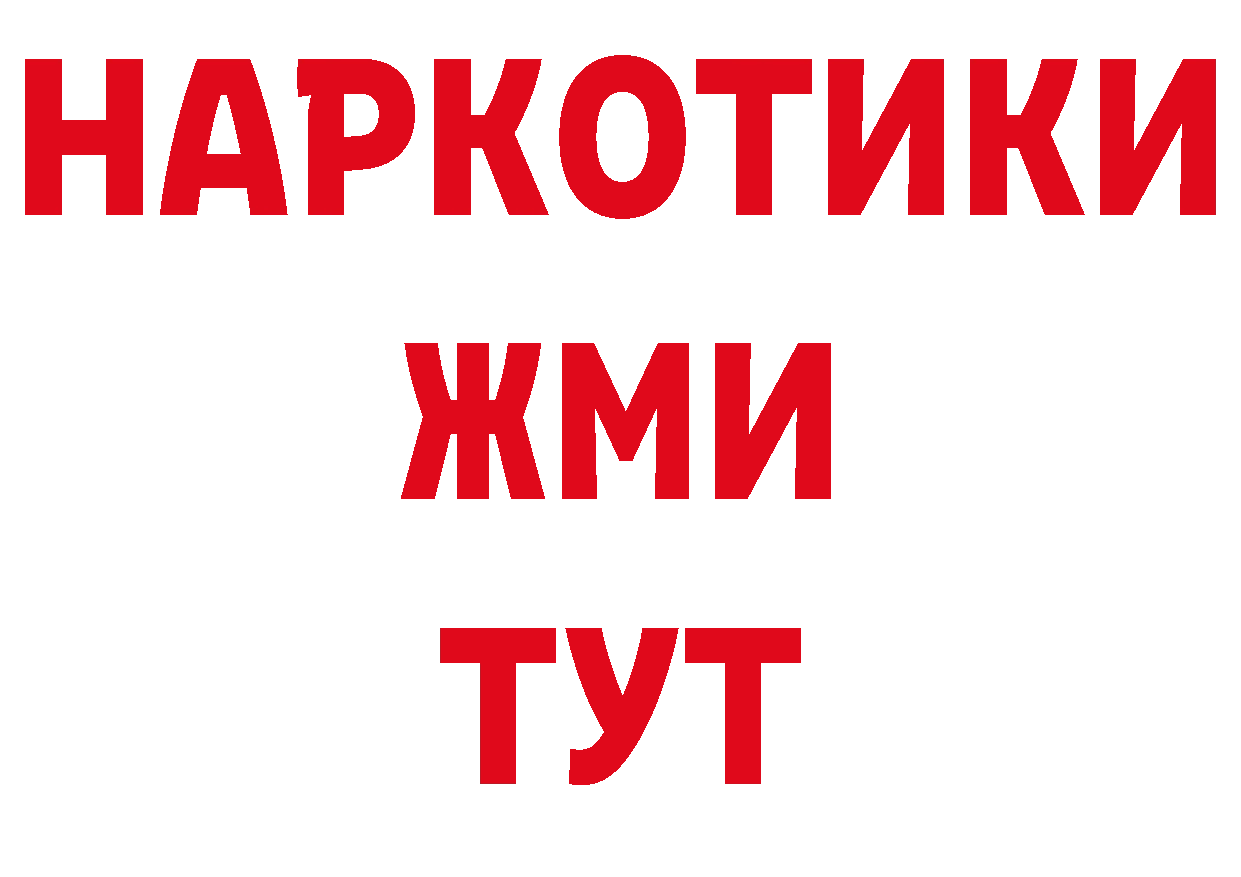 НАРКОТИКИ
ЖМИ
ТУТ